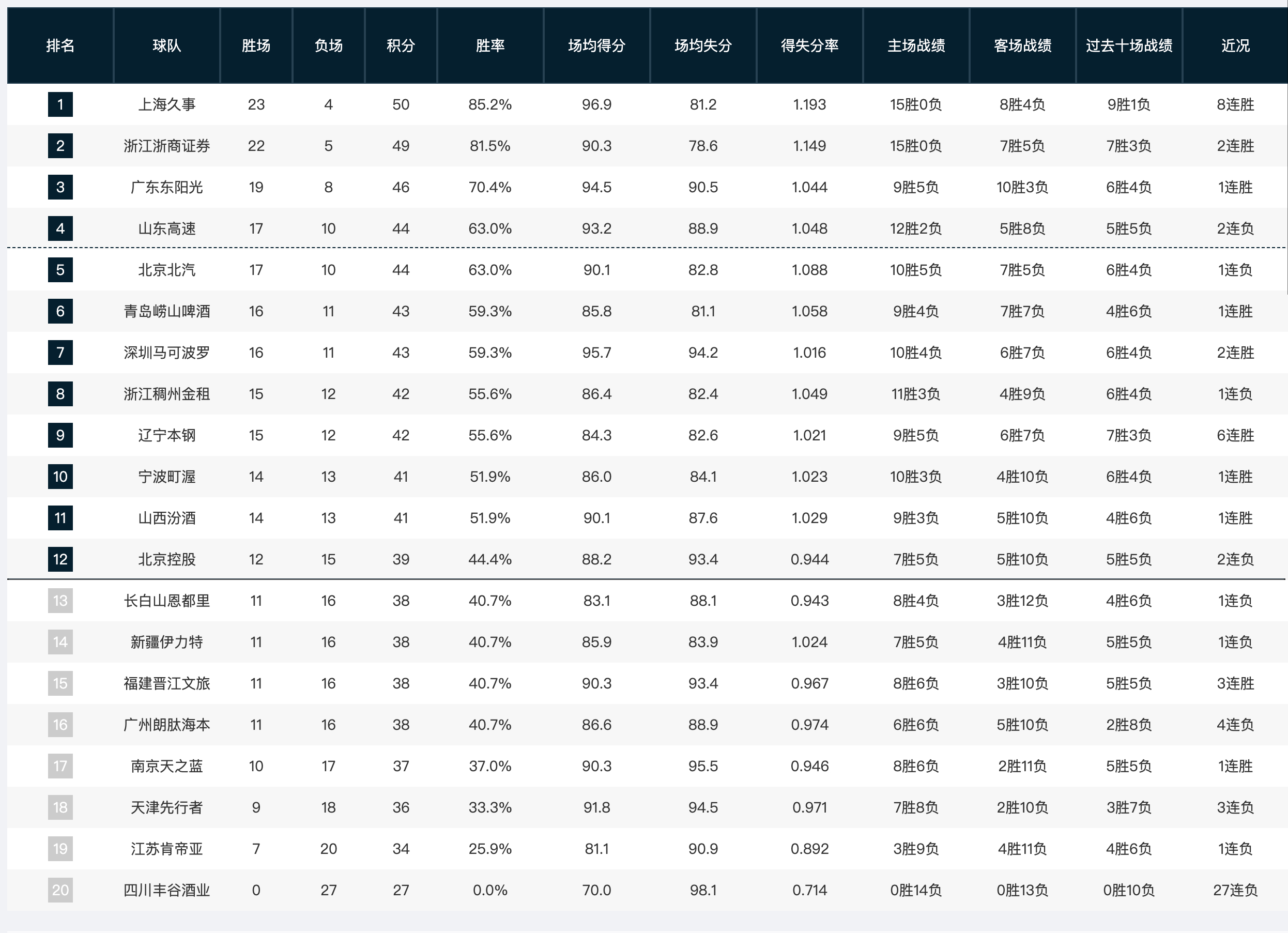 | 排名 | 球队 | 胜场 | 负场 | 积分 | 胜率 | 场均得分 | 场均失分 | 得失分率 | 主场战绩 | 客场战绩 | 过去十场战绩 | 近况 |
|---|---|---|---|---|---|---|---|---|---|---|---|---|
| 1 | 上海久事 | 23 | 4 | 50 | 85.2% | 96.9 | 81.2 | 1.193 | 15胜0负 | 8胜4负 | 9胜1负 | 8连胜 |
| 2 | 浙江浙商证券 | 22 | 5 | 49 | 81.5% | 90.3 | 78.6 | 1.149 | 15胜0负 | 7胜5负 | 7胜3负 | 2连胜 |
| 3 | 广东东阳光 | 19 | 8 | 46 | 70.4% | 94.5 | 90.5 | 1.044 | 9胜5负 | 10胜3负 | 6胜4负 | 1连胜 |
| 4 | 山东高速 | 17 | 10 | 44 | 63.0% | 93.2 | 88.9 | 1.048 | 12胜2负 | 5胜8负 | 5胜5负 | 2连负 |
| 5 | 北京北汽 | 17 | 10 | 44 | 63.0% | 90.1 | 82.8 | 1.088 | 10胜5负 | 7胜5负 | 6胜4负 | 1连负 |
| 6 | 青岛崂山啤酒 | 16 | 11 | 43 | 59.3% | 85.8 | 81.1 | 1.058 | 9胜4负 | 7胜7负 | 4胜6负 | 1连胜 |
| 7 | 深圳马可波罗 | 16 | 11 | 43 | 59.3% | 95.7 | 94.2 | 1.016 | 10胜4负 | 6胜7负 | 6胜4负 | 2连胜 |
| 8 | 浙江稠州金租 | 15 | 12 | 42 | 55.6% | 86.4 | 82.4 | 1.049 | 11胜3负 | 4胜9负 | 6胜4负 | 1连负 |
| 9 | 辽宁本钢 | 15 | 12 | 42 | 55.6% | 84.3 | 82.6 | 1.021 | 9胜5负 | 6胜7负 | 7胜3负 | 6连胜 |
| 10 | 宁波町渥 | 14 | 13 | 41 | 51.9% | 86.0 | 84.1 | 1.023 | 10胜3负 | 4胜10负 | 6胜4负 | 1连胜 |
| 11 | 山西汾酒 | 14 | 13 | 41 | 51.9% | 90.1 | 87.6 | 1.029 | 9胜3负 | 5胜10负 | 4胜6负 | 1连胜 |
| 12 | 北京控股 | 12 | 15 | 39 | 44.4% | 88.2 | 93.4 | 0.944 | 7胜5负 | 5胜10负 | 5胜5负 | 2连负 |
| 13 | 长白山恩都里 | 11 | 16 | 38 | 40.7% | 83.1 | 88.1 | 0.943 | 8胜4负 | 3胜12负 | 4胜6负 | 1连负 |
| 14 | 新疆伊力特 | 11 | 16 | 38 | 40.7% | 85.9 | 83.9 | 1.024 | 7胜5负 | 4胜11负 | 5胜5负 | 1连负 |
| 15 | 福建晋江文旅 | 11 | 16 | 38 | 40.7% | 90.3 | 93.4 | 0.967 | 8胜6负 | 3胜10负 | 5胜5负 | 3连胜 |
| 16 | 广州朗肽海本 | 11 | 16 | 38 | 40.7% | 86.6 | 88.9 | 0.974 | 6胜6负 | 5胜10负 | 2胜8负 | 4连负 |
| 17 | 南京天之蓝 | 10 | 17 | 37 | 37.0% | 90.3 | 95.5 | 0.946 | 8胜6负 | 2胜11负 | 5胜5负 | 1连胜 |
| 18 | 天津先行者 | 9 | 18 | 36 | 33.3% | 91.8 | 94.5 | 0.971 | 7胜8负 | 2胜10负 | 3胜7负 | 3连负 |
| 19 | 江苏肯帝亚 | 7 | 20 | 34 | 25.9% | 81.1 | 90.9 | 0.892 | 3胜9负 | 4胜11负 | 4胜6负 | 1连负 |
| 20 | 四川丰谷酒业 | 0 | 27 | 27 | 0.0% | 70.0 | 98.1 | 0.714 | 0胜14负 | 0胜13负 | 0胜10负 | 27连负 |